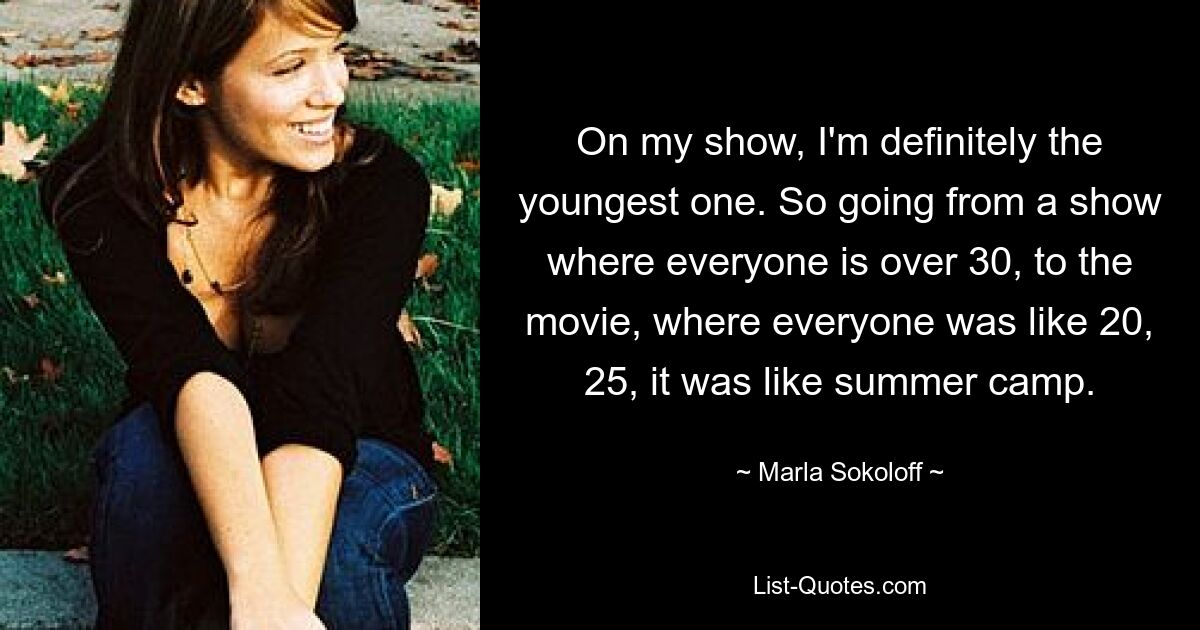 On my show, I'm definitely the youngest one. So going from a show where everyone is over 30, to the movie, where everyone was like 20, 25, it was like summer camp.

~ Marla Sokoloff ~

List-Quotes.com